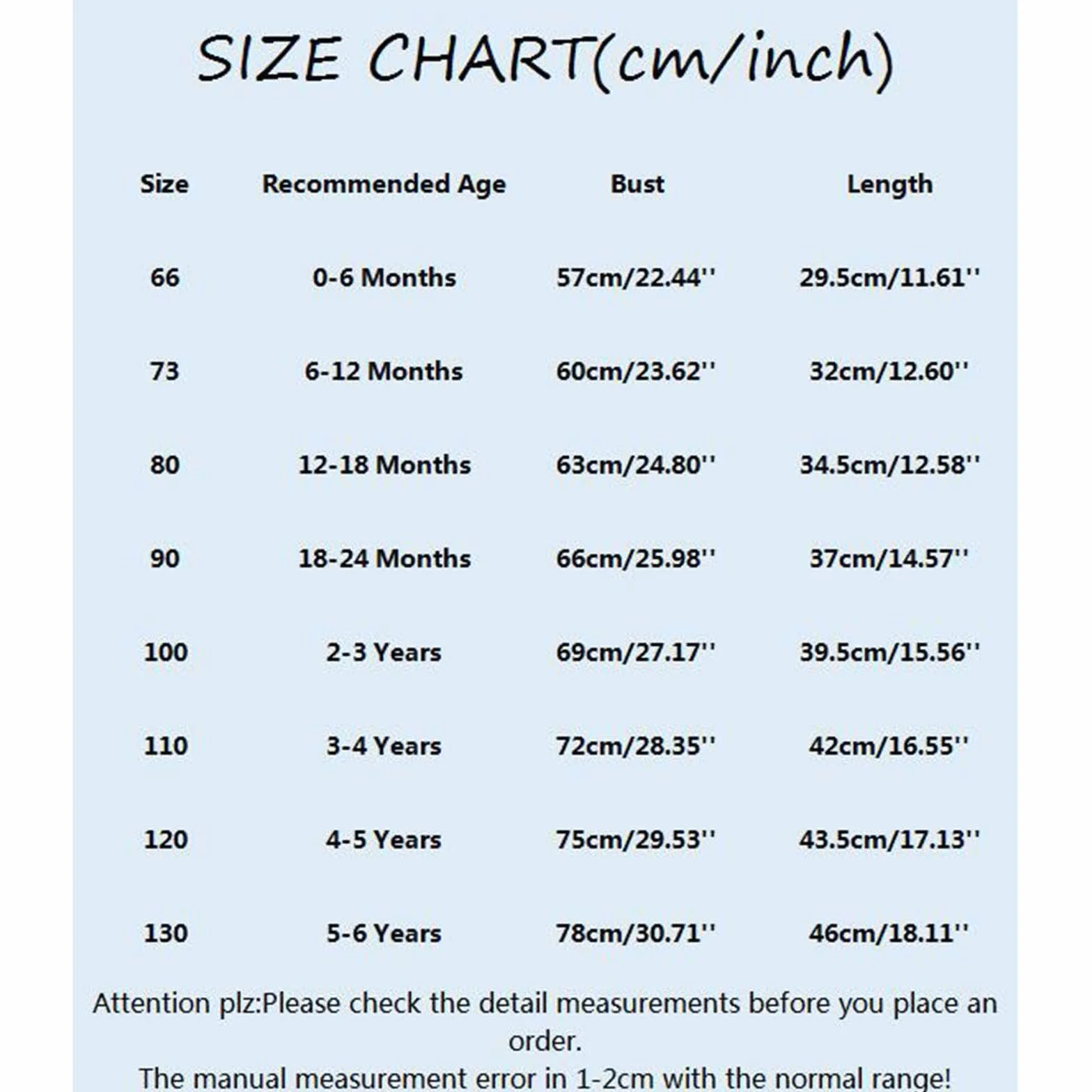 SIZE CHART(cm/inch)

| Size | Recommended Age | Bust | Length |
|---|---|---|---|
| 66 | 0-6 Months | 57cm/22.44'' | 29.5cm/11.61'' |
| 73 | 6-12 Months | 60cm/23.62'' | 32cm/12.60'' |
| 80 | 12-18 Months | 63cm/24.80'' | 34.5cm/12.58'' |
| 90 | 18-24 Months | 66cm/25.98'' | 37cm/14.57'' |
| 100 | 2-3 Years | 69cm/27.17'' | 39.5cm/15.56'' |
| 110 | 3-4 Years | 72cm/28.35'' | 42cm/16.55'' |
| 120 | 4-5 Years | 75cm/29.53'' | 43.5cm/17.13'' |
| 130 | 5-6 Years | 78cm/30.71'' | 46cm/18.11'' |

Attention plz:Please check the detail measurements before you place an order.
The manual measurement error in 1-2cm with the normal range!